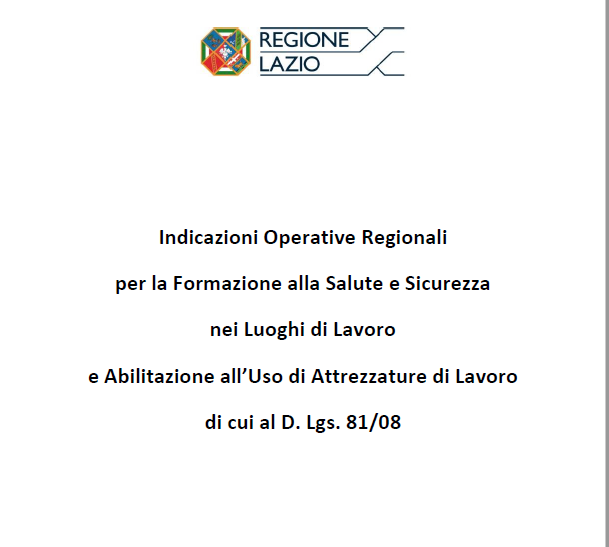 REGIONE
LAZIO

Indicazioni Operative Regionali

per la Formazione alla Salute e Sicurezza

nei Luoghi di Lavoro

e Abilitazione all'Uso di Attrezzature di Lavoro

di cui al D. Lgs. 81/08